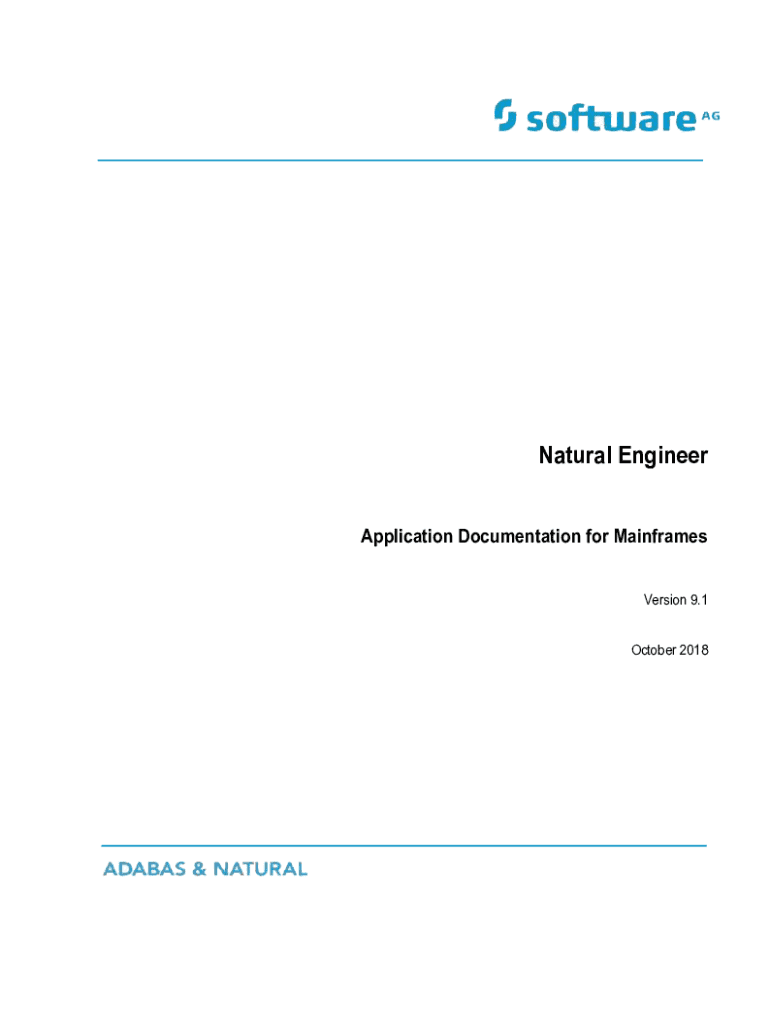 software AG

Natural Engineer

Application Documentation for Mainframes

Version 9.1

October 2018

ADABAS & NATURAL